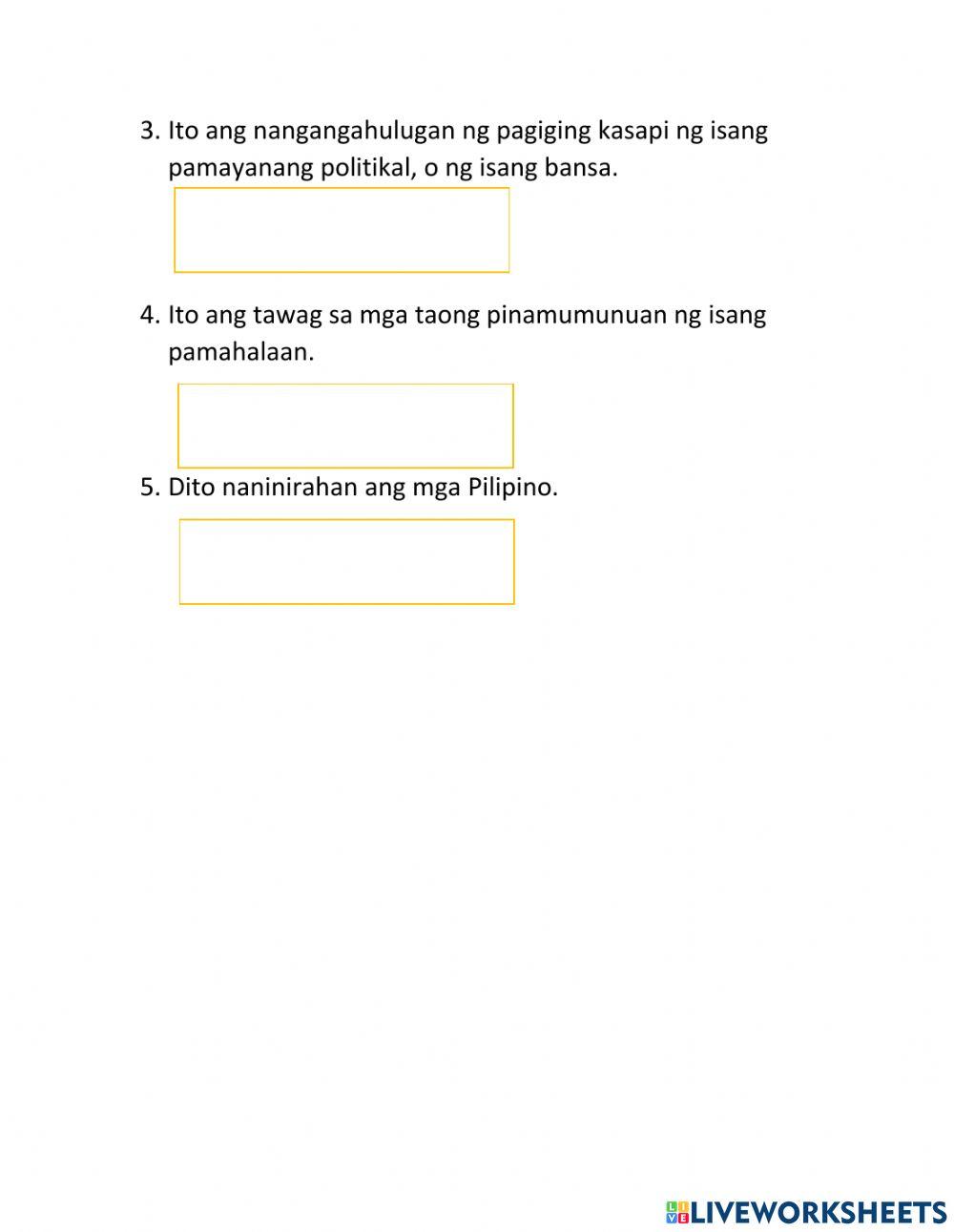 3. Ito ang nangangahulugan ng pagiging kasapi ng isang pamayanang politikal, o ng isang bansa.

4. Ito ang tawag sa mga taong pinamumunuan ng isang pamahalaan.

5. Dito naninirahan ang mga Pilipino.

LIVEWORKSHEETS